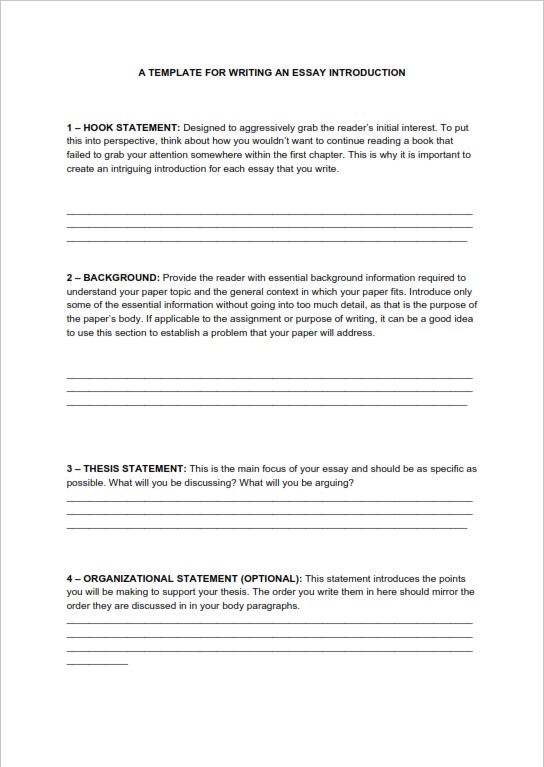 A TEMPLATE FOR WRITING AN ESSAY INTRODUCTION

1 – HOOK STATEMENT: Designed to aggressively grab the reader's initial interest. To put this into perspective, think about how you wouldn't want to continue reading a book that failed to grab your attention somewhere within the first chapter. This is why it is important to create an intriguing introduction for each essay that you write.

2 – BACKGROUND: Provide the reader with essential background information required to understand your paper topic and the general context in which your paper fits. Introduce only some of the essential information without going into too much detail, as that is the purpose of the paper's body. If applicable to the assignment or purpose of writing, it can be a good idea to use this section to establish a problem that your paper will address.

3 – THESIS STATEMENT: This is the main focus of your essay and should be as specific as possible. What will you be discussing? What will you be arguing?

4 – ORGANIZATIONAL STATEMENT (OPTIONAL): This statement introduces the points you will be making to support your thesis. The order you write them in here should mirror the order they are discussed in in your body paragraphs.